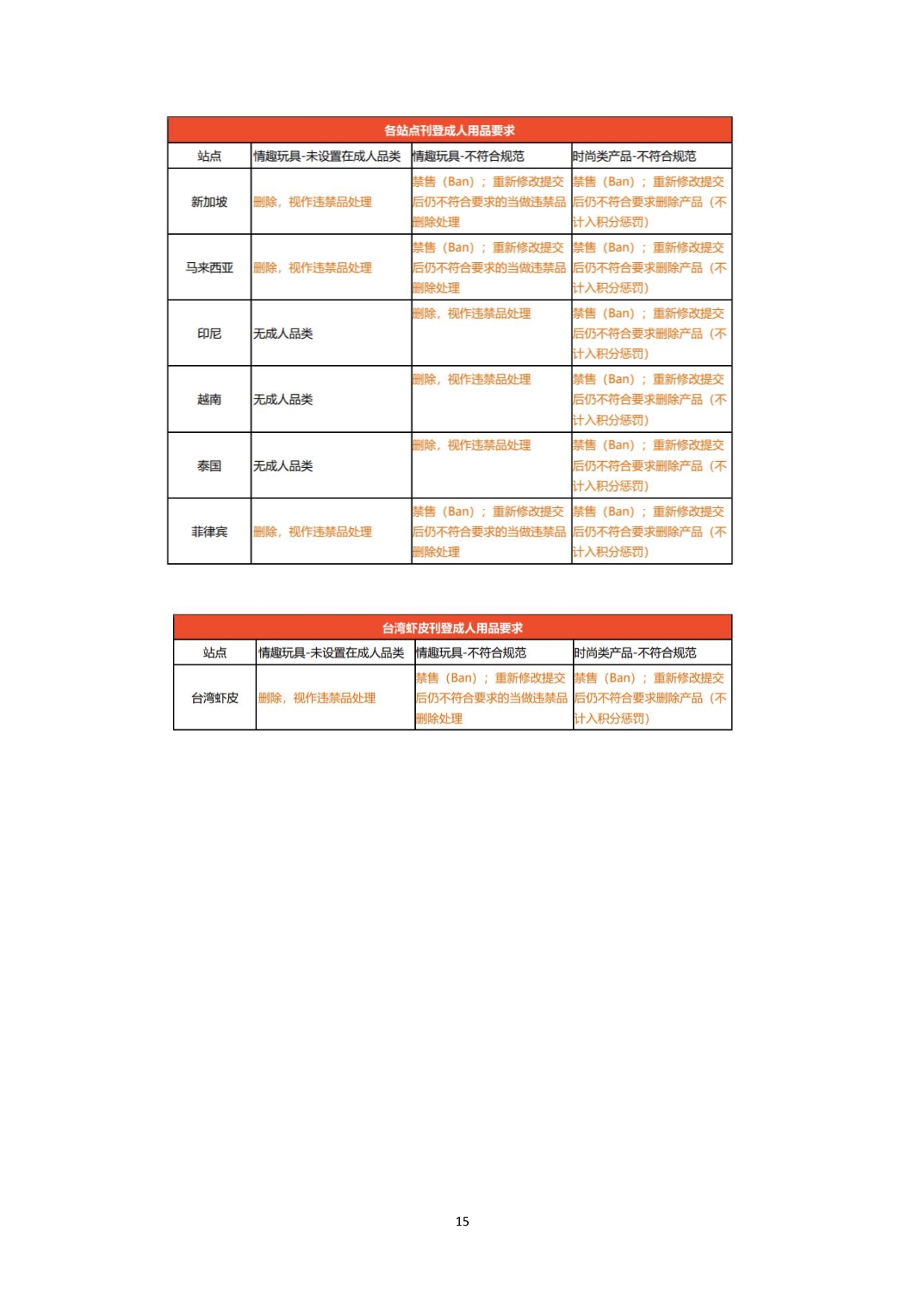 各站点刊登成人用品要求

| 站点 | 情趣玩具-未设置在成人品类 | 情趣玩具-不符合规范 | 时尚类产品-不符合规范 |
|---|---|---|---|
| 新加坡 | 删除，视作违禁品处理 | 禁售（Ban）；重新修改提交后仍不符合要求的当做违禁品删除处理 | 禁售（Ban）；重新修改提交后仍不符合要求删除产品（不计入积分惩罚） |
| 马来西亚 | 删除，视作违禁品处理 | 禁售（Ban）；重新修改提交后仍不符合要求的当做违禁品删除处理 | 禁售（Ban）；重新修改提交后仍不符合要求删除产品（不计入积分惩罚） |
| 印尼 | 无成人品类 | 删除，视作违禁品处理 | 禁售（Ban）；重新修改提交后仍不符合要求删除产品（不计入积分惩罚） |
| 越南 | 无成人品类 | 删除，视作违禁品处理 | 禁售（Ban）；重新修改提交后仍不符合要求删除产品（不计入积分惩罚） |
| 泰国 | 无成人品类 | 删除，视作违禁品处理 | 禁售（Ban）；重新修改提交后仍不符合要求删除产品（不计入积分惩罚） |
| 菲律宾 | 删除，视作违禁品处理 | 禁售（Ban）；重新修改提交后仍不符合要求的当做违禁品删除处理 | 禁售（Ban）；重新修改提交后仍不符合要求删除产品（不计入积分惩罚） |

台湾虾皮刊登成人用品要求

| 站点 | 情趣玩具-未设置在成人品类 | 情趣玩具-不符合规范 | 时尚类产品-不符合规范 |
|---|---|---|---|
| 台湾虾皮 | 删除，视作违禁品处理 | 禁售（Ban）；重新修改提交后仍不符合要求的当做违禁品删除处理 | 禁售（Ban）；重新修改提交后仍不符合要求删除产品（不计入积分惩罚） |

15